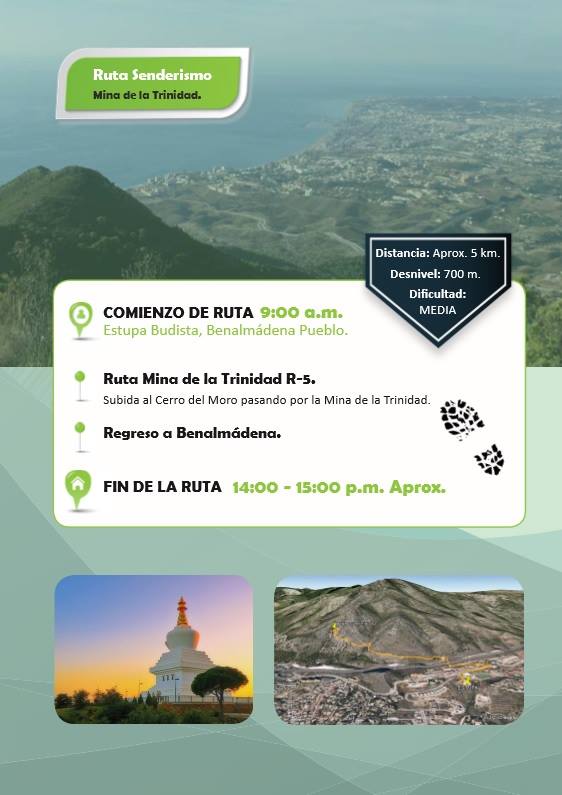 Ruta Senderismo
Mina de la Trinidad.

Distancia: Aprox. 5 km.
Desnivel: 700 m.
Dificultad:
MEDIA

COMIENZO DE RUTA 9:00 a.m.
Estupa Budista, Benalmádena Pueblo.

Ruta Mina de la Trinidad R-5.
Subida al Cerro del Moro pasando por la Mina de la Trinidad.

Regreso a Benalmádena.

FIN DE LA RUTA 14:00 - 15:00 p.m. Aprox.